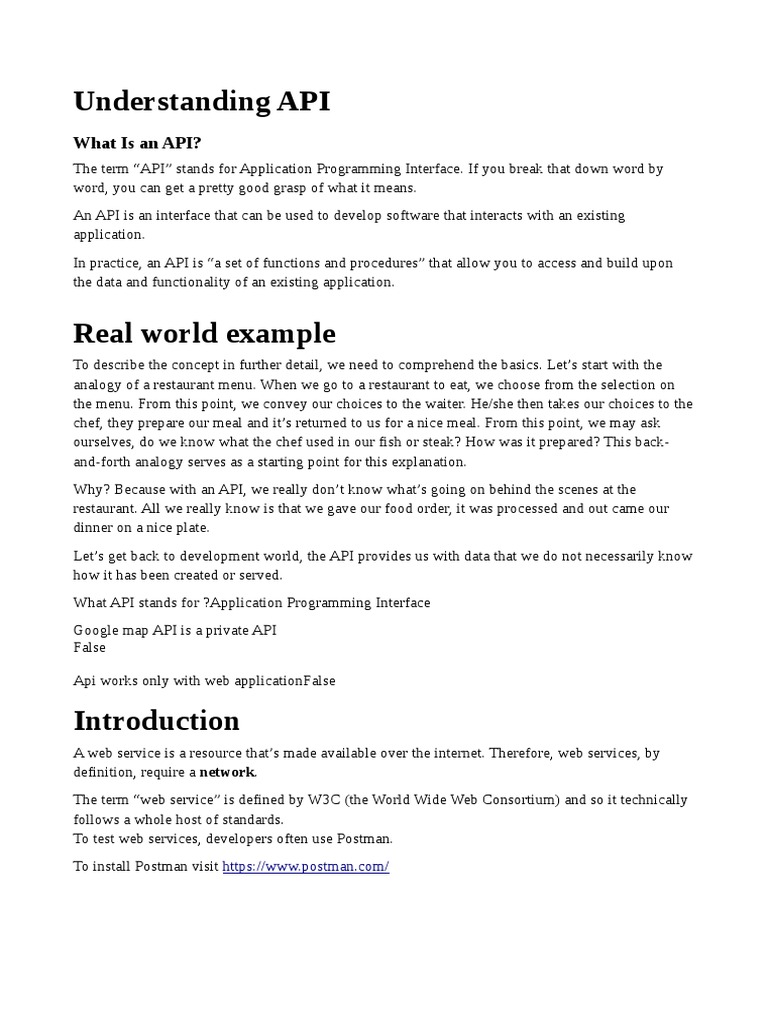 Understanding API

What Is an API?

The term “API” stands for Application Programming Interface. If you break that down word by word, you can get a pretty good grasp of what it means.

An API is an interface that can be used to develop software that interacts with an existing application.

In practice, an API is “a set of functions and procedures” that allow you to access and build upon the data and functionality of an existing application.

Real world example

To describe the concept in further detail, we need to comprehend the basics. Let’s start with the analogy of a restaurant menu. When we go to a restaurant to eat, we choose from the selection on the menu. From this point, we convey our choices to the waiter. He/she then takes our choices to the chef, they prepare our meal and it’s returned to us for a nice meal. From this point, we may ask ourselves, do we know what the chef used in our fish or steak? How was it prepared? This back-and-forth analogy serves as a starting point for this explanation.

Why? Because with an API, we really don’t know what’s going on behind the scenes at the restaurant. All we really know is that we gave our food order, it was processed and out came our dinner on a nice plate.

Let’s get back to development world, the API provides us with data that we do not necessarily know how it has been created or served.

What API stands for ?Application Programming Interface

Google map API is a private API
False

Api works only with web applicationFalse

Introduction

A web service is a resource that’s made available over the internet. Therefore, web services, by definition, require a network.

The term “web service” is defined by W3C (the World Wide Web Consortium) and so it technically follows a whole host of standards.
To test web services, developers often use Postman.

To install Postman visit https://www.postman.com/